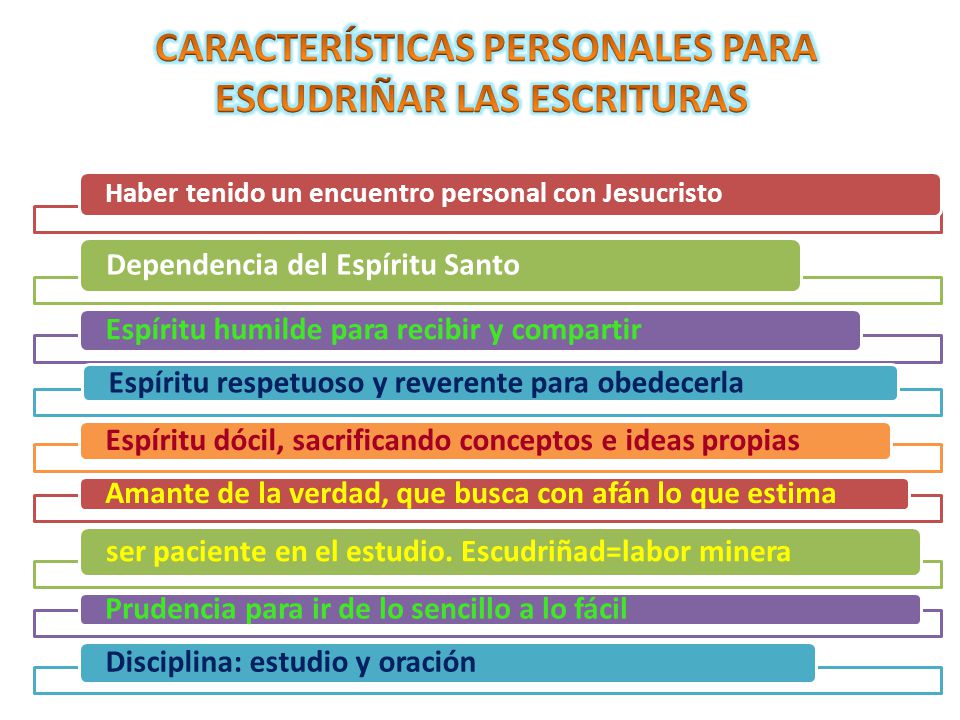 CARACTERÍSTICAS PERSONALES PARA ESCUDRIÑAR LAS ESCRITURAS

Haber tenido un encuentro personal con Jesucristo

Dependencia del Espíritu Santo

Espíritu humilde para recibir y compartir

Espíritu respetuoso y reverente para obedecerla

Espíritu dócil, sacrificando conceptos e ideas propias

Amante de la verdad, que busca con afán lo que estima

ser paciente en el estudio. Escudriñad=labor minera

Prudencia para ir de lo sencillo a lo fácil

Disciplina: estudio y oración